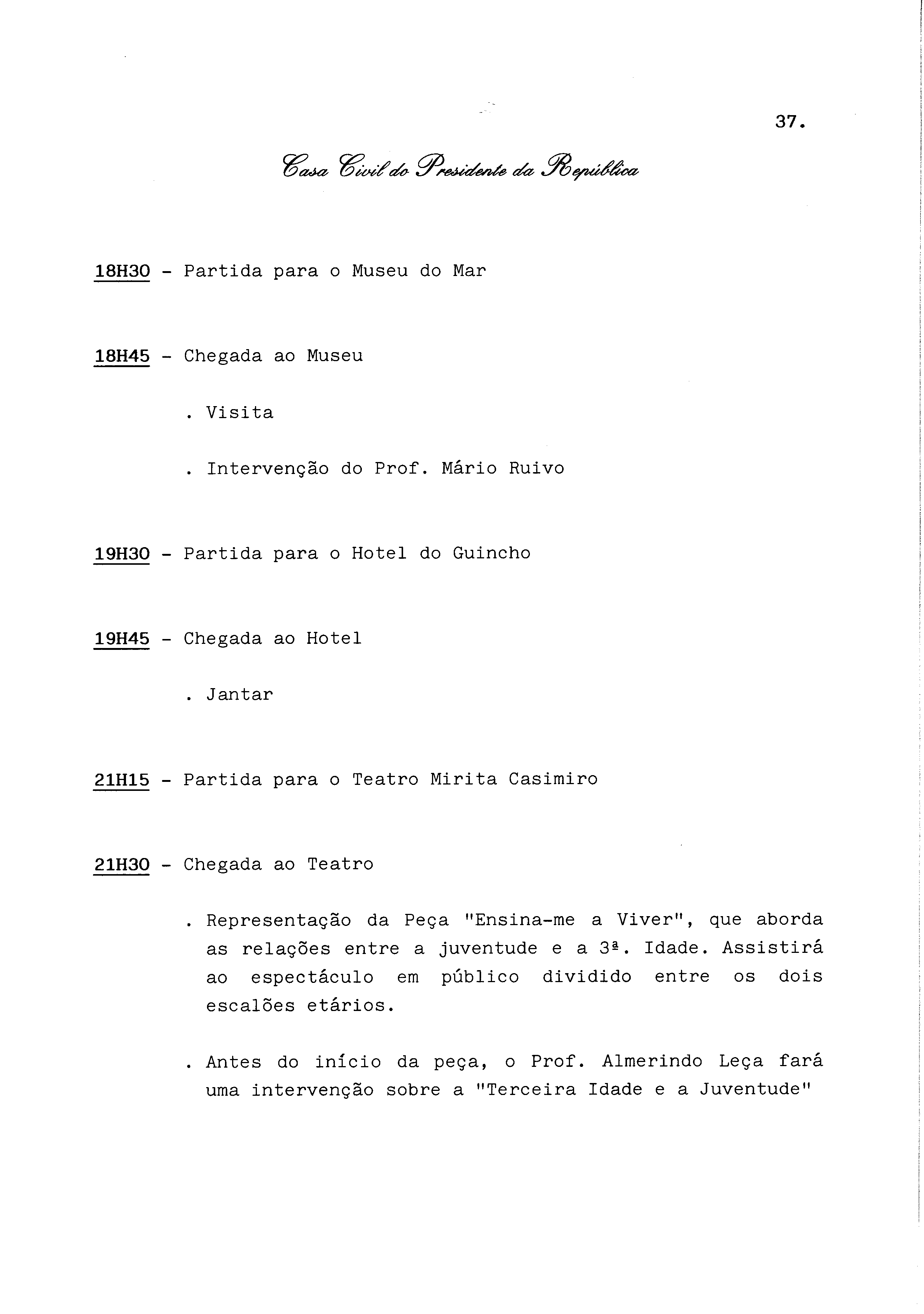 37.

Casa Civil do Presidente da República

18H30 - Partida para o Museu do Mar

18H45 - Chegada ao Museu

. Visita

. Intervenção do Prof. Mário Ruivo

19H30 - Partida para o Hotel do Guincho

19H45 - Chegada ao Hotel

. Jantar

21H15 - Partida para o Teatro Mirita Casimiro

21H30 - Chegada ao Teatro

. Representação da Peça "Ensina-me a Viver", que aborda as relações entre a juventude e a 3ª. Idade. Assistirá ao espectáculo em público dividido entre os dois escalões etários.

. Antes do início da peça, o Prof. Almerindo Leça fará uma intervenção sobre a "Terceira Idade e a Juventude"